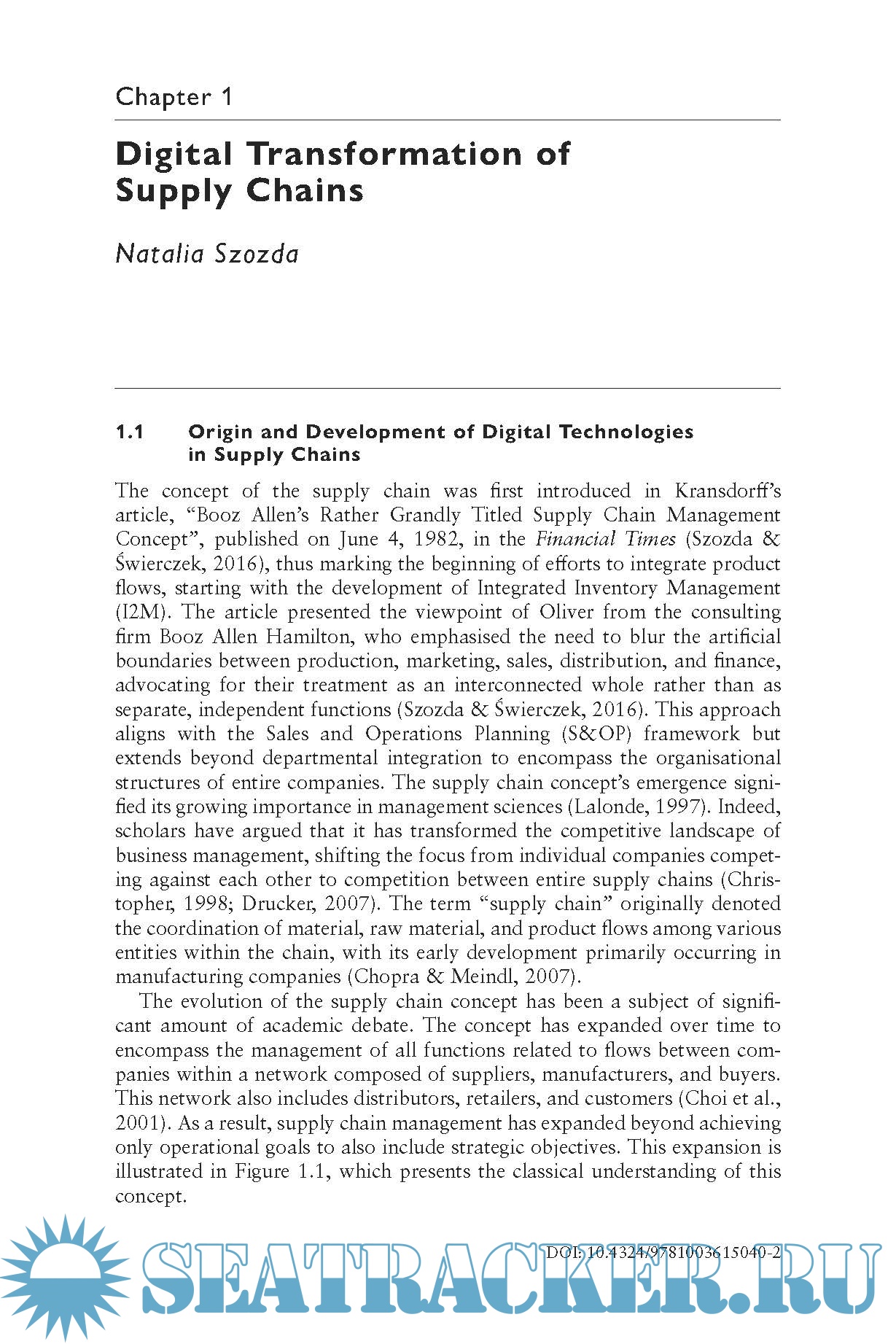 Chapter 1

Digital Transformation of Supply Chains

Natalia Szozda

1.1 Origin and Development of Digital Technologies in Supply Chains

The concept of the supply chain was first introduced in Kransdorff's article, "Booz Allen's Rather Grandly Titled Supply Chain Management Concept", published on June 4, 1982, in the Financial Times (Szozda & Świerczek, 2016), thus marking the beginning of efforts to integrate product flows, starting with the development of Integrated Inventory Management (I2M). The article presented the viewpoint of Oliver from the consulting firm Booz Allen Hamilton, who emphasised the need to blur the artificial boundaries between production, marketing, sales, distribution, and finance, advocating for their treatment as an interconnected whole rather than as separate, independent functions (Szozda & Świerczek, 2016). This approach aligns with the Sales and Operations Planning (S&OP) framework but extends beyond departmental integration to encompass the organisational structures of entire companies. The supply chain concept's emergence signified its growing importance in management sciences (Lalonde, 1997). Indeed, scholars have argued that it has transformed the competitive landscape of business management, shifting the focus from individual companies competing against each other to competition between entire supply chains (Christopher, 1998; Drucker, 2007). The term "supply chain" originally denoted the coordination of material, raw material, and product flows among various entities within the chain, with its early development primarily occurring in manufacturing companies (Chopra & Meindl, 2007).

The evolution of the supply chain concept has been a subject of significant amount of academic debate. The concept has expanded over time to encompass the management of all functions related to flows between companies within a network composed of suppliers, manufacturers, and buyers. This network also includes distributors, retailers, and customers (Choi et al., 2001). As a result, supply chain management has expanded beyond achieving only operational goals to also include strategic objectives. This expansion is illustrated in Figure 1.1, which presents the classical understanding of this concept.

DOI: 10.4324/9781003615040-2

SEATRACKER.RU